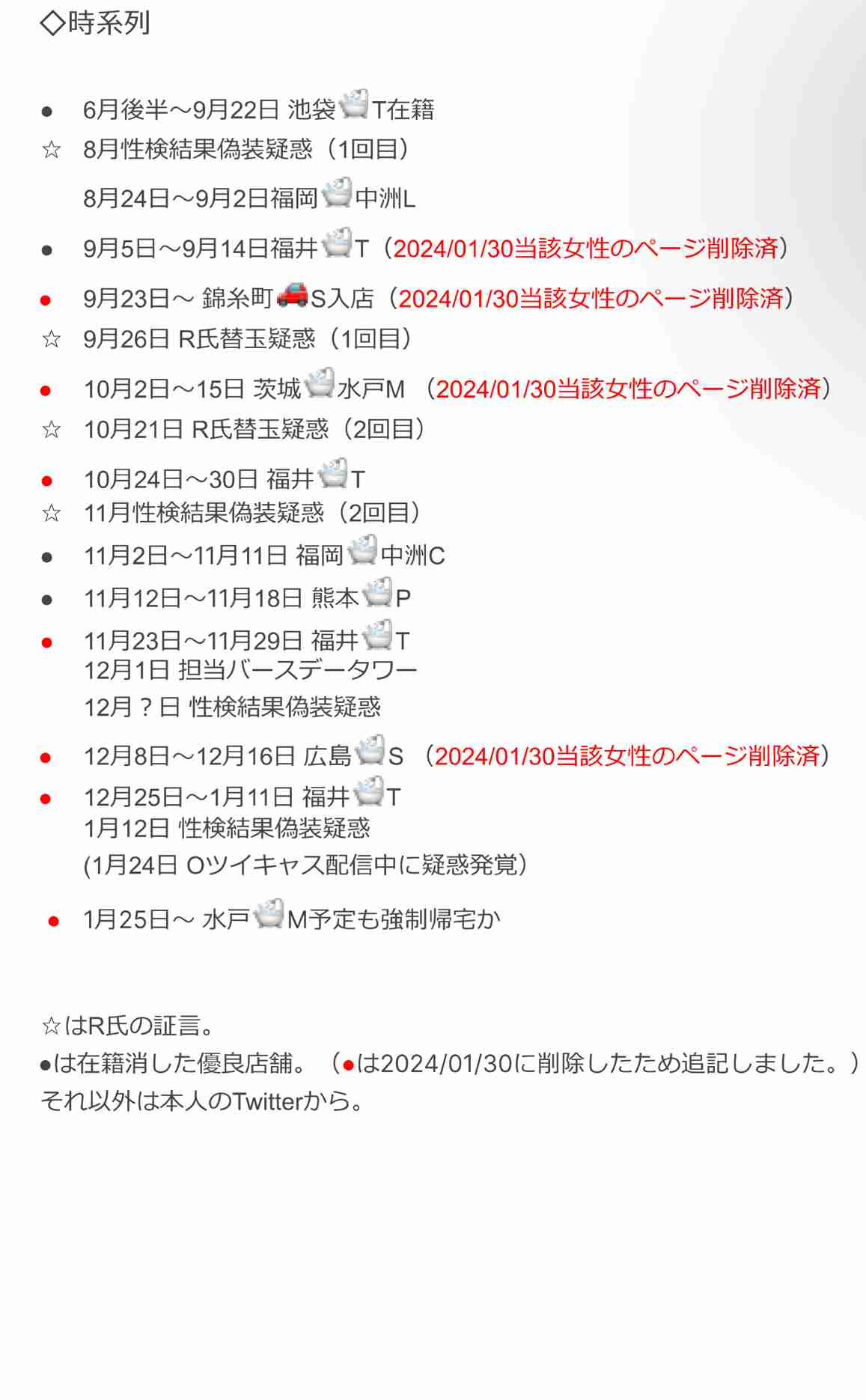 ◇時系列

● 6月後半〜9月22日 池袋🛁T在籍
☆ 8月性検結果偽装疑惑（1回目）
8月24日〜9月2日福岡🛁中洲L
● 9月5日〜9月14日福井🛁T（2024/01/30当該女性のページ削除済）
● 9月23日〜 錦糸町🚗S入店（2024/01/30当該女性のページ削除済）
☆ 9月26日 R氏替玉疑惑（1回目）
● 10月2日〜15日 茨城🛁水戸M （2024/01/30当該女性のページ削除済）
☆ 10月21日 R氏替玉疑惑（2回目）
● 10月24日〜30日 福井🛁T
☆ 11月性検結果偽装疑惑（2回目）
● 11月2日〜11月11日 福岡🛁中洲C
● 11月12日〜11月18日 熊本🛁P
● 11月23日〜11月29日 福井🛁T
12月1日 担当バースデータワー
12月？日 性検結果偽装疑惑
● 12月8日〜12月16日 広島🛁S （2024/01/30当該女性のページ削除済）
● 12月25日〜1月11日 福井🛁T
1月12日 性検結果偽装疑惑
(1月24日 Oツイキャス配信中に疑惑発覚）
● 1月25日〜 水戸🛁M予定も強制帰宅か

☆はR氏の証言。
●は在籍消した優良店舗。（●は2024/01/30に削除したため追記しました。）
それ以外は本人のTwitterから。